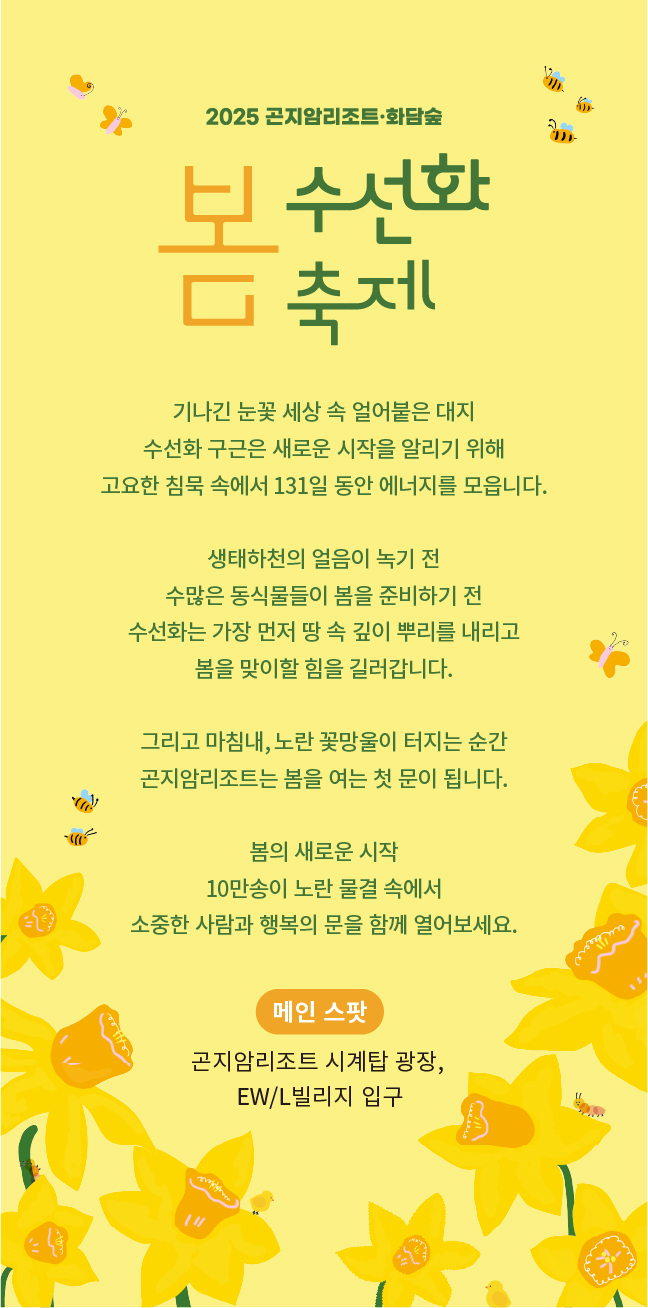 2025 곤지암리조트·화담숲

봄 수선화 축제

기나긴 눈꽃 세상 속 얼어붙은 대지
수선화 구근은 새로운 시작을 알리기 위해
고요한 침묵 속에서 131일 동안 에너지를 모읍니다.

생태하천의 얼음이 녹기 전
수많은 동식물들이 봄을 준비하기 전
수선화는 가장 먼저 땅 속 깊이 뿌리를 내리고
봄을 맞이할 힘을 길러갑니다.

그리고 마침내, 노란 꽃망울이 터지는 순간
곤지암리조트는 봄을 여는 첫 문이 됩니다.

봄의 새로운 시작
10만송이 노란 물결 속에서
소중한 사람과 행복의 문을 함께 열어보세요.

메인 스팟

곤지암리조트 시계탑 광장,
EW/L빌리지 입구